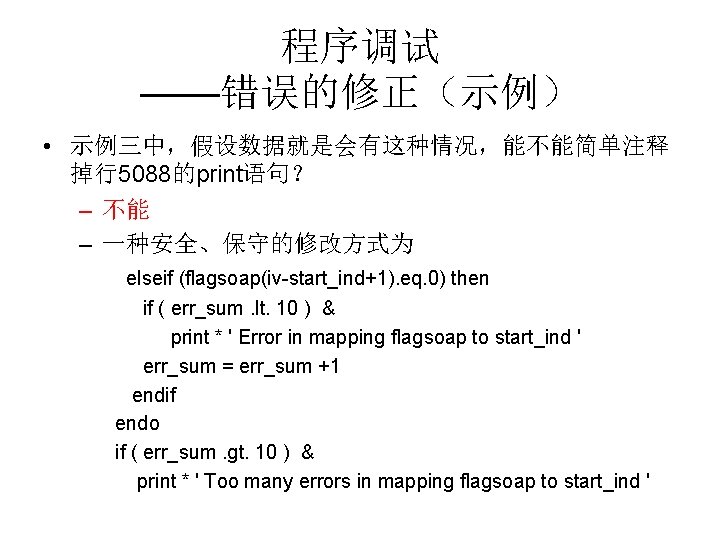 程序调试
——错误的修正（示例）

• 示例三中，假设数据就是会有这种情况，能不能简单注释掉行5088的print语句？
- 不能
- 一种安全、保守的修改方式为
elseif (flagsoap(iv-start_ind+1).eq.0) then
if ( err_sum .lt. 10 ) &
print * ' Error in mapping flagsoap to start_ind '
err_sum = err_sum +1
endif
endo
if ( err_sum .gt. 10 ) &
print * ' Too many errors in mapping flagsoap to start_ind '